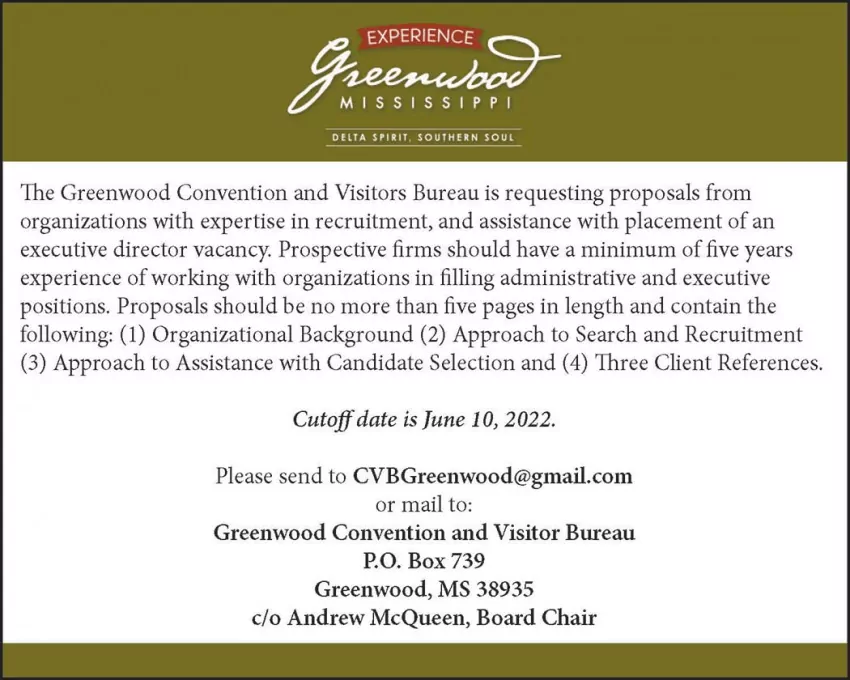 EXPERIENCE
Greenwood
MISSISSIPPI
DELTA SPIRIT, SOUTHERN SOUL

The Greenwood Convention and Visitors Bureau is requesting proposals from organizations with expertise in recruitment, and assistance with placement of an executive director vacancy. Prospective firms should have a minimum of five years experience of working with organizations in filling administrative and executive positions. Proposals should be no more than five pages in length and contain the following: (1) Organizational Background (2) Approach to Search and Recruitment (3) Approach to Assistance with Candidate Selection and (4) Three Client References.

Cutoff date is June 10, 2022.

Please send to CVBGreenwood@gmail.com
or mail to:
Greenwood Convention and Visitor Bureau
P.O. Box 739
Greenwood, MS 38935
c/o Andrew McQueen, Board Chair